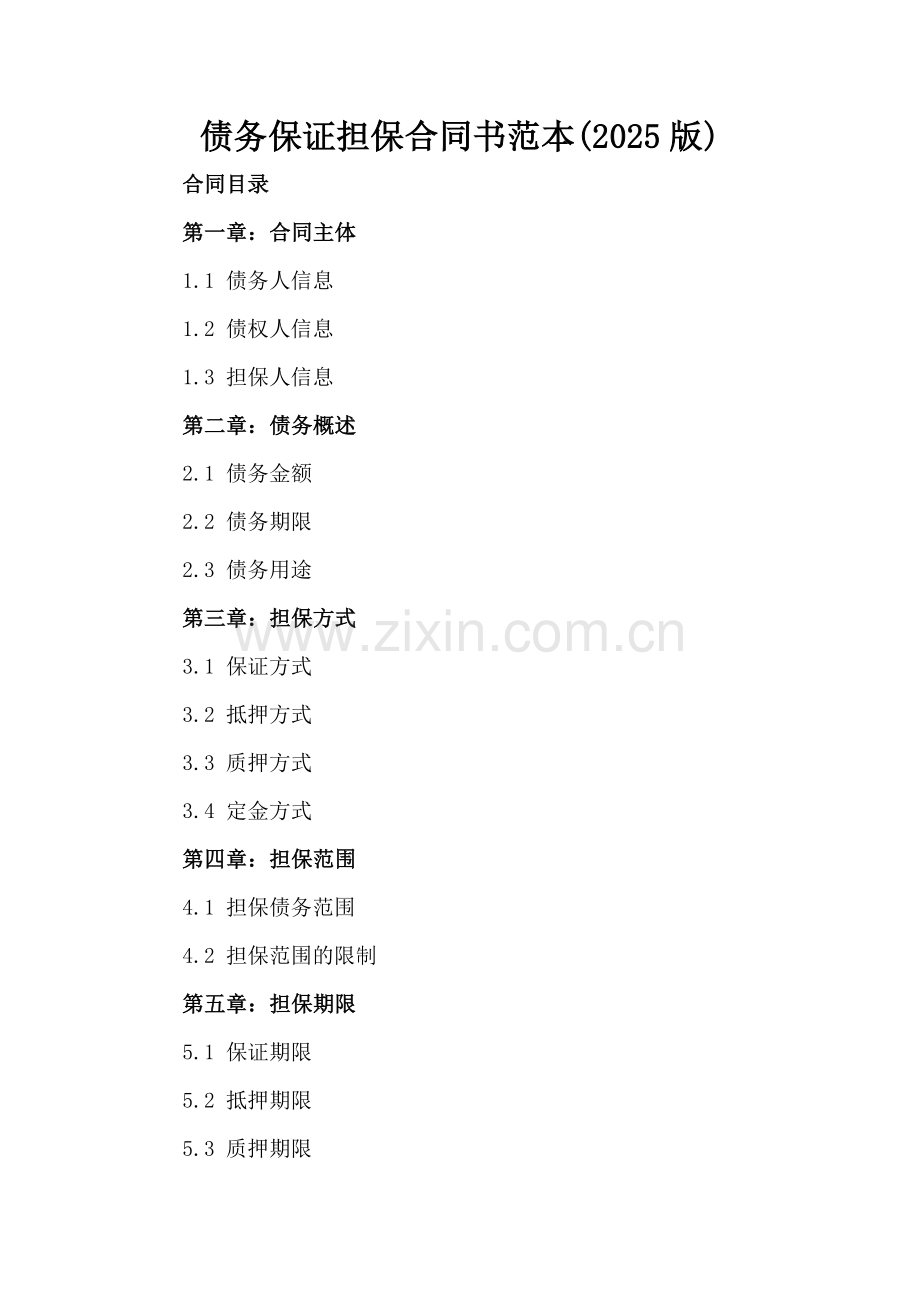 债务保证担保合同书范本(2025版)

合同目录

第一章：合同主体

1.1 债务人信息

1.2 债权人信息

1.3 担保人信息

第二章：债务概述

2.1 债务金额

2.2 债务期限

2.3 债务用途

第三章：担保方式

3.1 保证方式

3.2 抵押方式

3.3 质押方式

3.4 定金方式

第四章：担保范围

4.1 担保债务范围

4.2 担保范围的限制

第五章：担保期限

5.1 保证期限

5.2 抵押期限

5.3 质押期限

www.zixin.com.cn